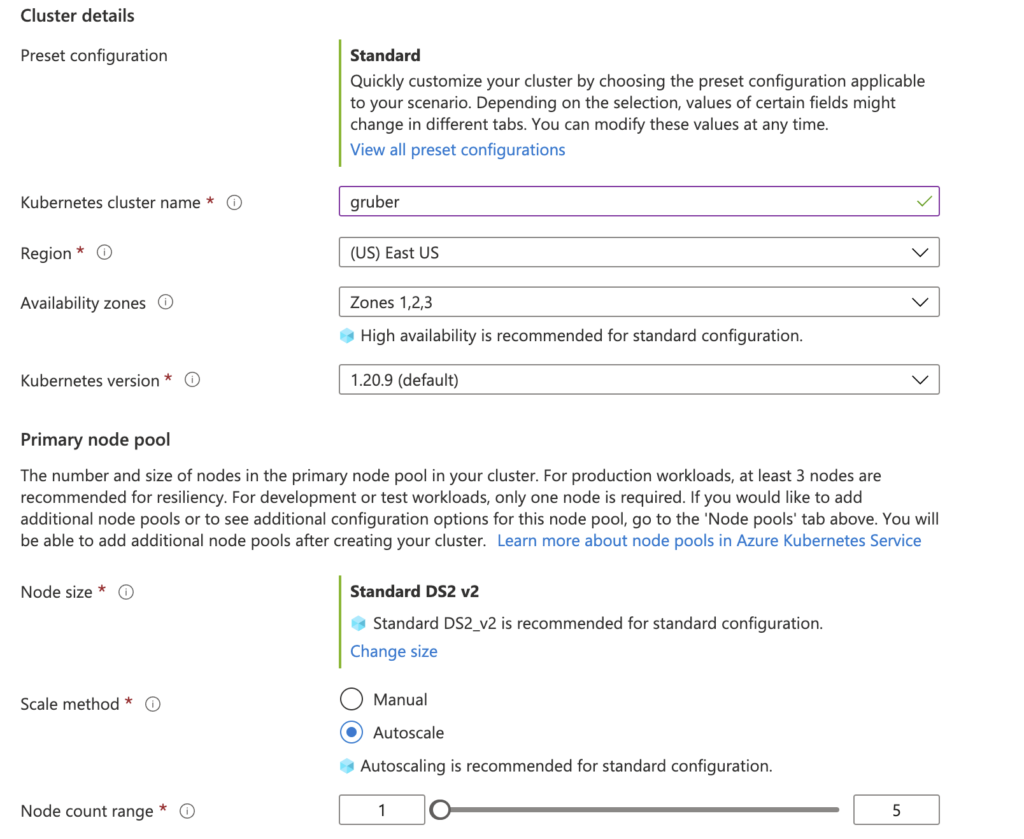 Cluster details

Preset configuration

Standard
Quickly customize your cluster by choosing the preset configuration applicable to your scenario. Depending on the selection, values of certain fields might change in different tabs. You can modify these values at any time.
View all preset configurations

Kubernetes cluster name *

gruber

Region *

(US) East US

Availability zones

Zones 1,2,3

High availability is recommended for standard configuration.

Kubernetes version *

1.20.9 (default)

Primary node pool

The number and size of nodes in the primary node pool in your cluster. For production workloads, at least 3 nodes are recommended for resiliency. For development or test workloads, only one node is required. If you would like to add additional node pools or to see additional configuration options for this node pool, go to the 'Node pools' tab above. You will be able to add additional node pools after creating your cluster. Learn more about node pools in Azure Kubernetes Service

Node size *

Standard DS2 v2
Standard DS2_v2 is recommended for standard configuration.
Change size

Scale method *

Manual
Autoscale

Autoscaling is recommended for standard configuration.

Node count range *

1

5